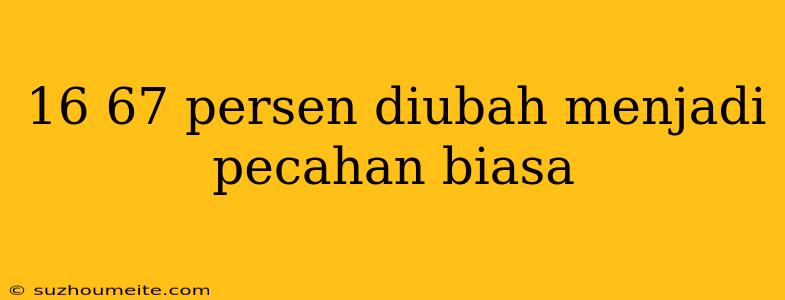 16 67 persen diubah menjadi pecahan biasa

© suzhoumeite.com